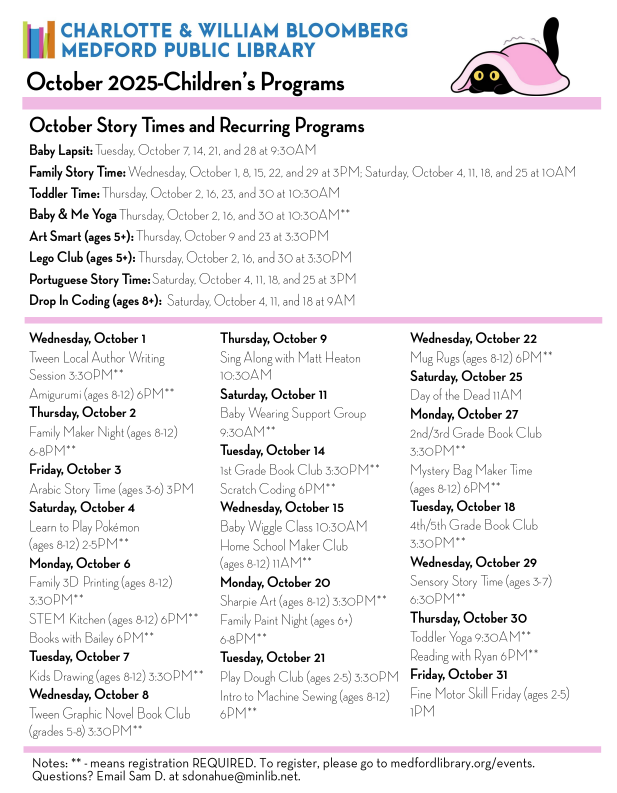 CHARLOTTE & WILLIAM BLOOMBERG
MEDFORD PUBLIC LIBRARY

October 2025-Children's Programs

October Story Times and Recurring Programs

Baby Lapsit: Tuesday, October 7, 14, 21, and 28 at 9:30AM
Family Story Time: Wednesday, October 1, 8, 15, 22, and 29 at 3PM; Saturday, October 4, 11, 18, and 25 at 10AM
Toddler Time: Thursday, October 2, 16, 23, and 30 at 10:30AM
Baby & Me Yoga Thursday, October 2, 16, and 30 at 10:30AM**
Art Smart (ages 5+): Thursday, October 9 and 23 at 3:30PM
Lego Club (ages 5+): Thursday, October 2, 16, and 30 at 3:30PM
Portuguese Story Time: Saturday, October 4, 11, 18, and 25 at 3PM
Drop In Coding (ages 8+): Saturday, October 4, 11, and 18 at 9AM

Wednesday, October 1
Tween Local Author Writing Session 3:30PM**
Amigurumi (ages 8-12) 6PM**
Thursday, October 2
Family Maker Night (ages 8-12) 6-8PM**
Friday, October 3
Arabic Story Time (ages 3-6) 3PM
Saturday, October 4
Learn to Play Pokémon (ages 8-12) 2-5PM**
Monday, October 6
Family 3D Printing (ages 8-12) 3:30PM**
STEM Kitchen (ages 8-12) 6PM**
Books with Bailey 6PM**
Tuesday, October 7
Kids Drawing (ages 8-12) 3:30PM**
Wednesday, October 8
Tween Graphic Novel Book Club (grades 5-8) 3:30PM**

Thursday, October 9
Sing Along with Matt Heaton 10:30AM
Saturday, October 11
Baby Wearing Support Group 9:30AM**
Tuesday, October 14
1st Grade Book Club 3:30PM**
Scratch Coding 6PM**
Wednesday, October 15
Baby Wiggle Class 10:30AM
Home School Maker Club (ages 8-12) 11AM**
Monday, October 20
Sharpie Art (ages 8-12) 3:30PM**
Family Paint Night (ages 6+) 6-8PM**
Tuesday, October 21
Play Dough Club (ages 2-5) 3:30PM
Intro to Machine Sewing (ages 8-12) 6PM**

Wednesday, October 22
Mug Rugs (ages 8-12) 6PM**
Saturday, October 25
Day of the Dead 11AM
Monday, October 27
2nd/3rd Grade Book Club 3:30PM**
Mystery Bag Maker Time (ages 8-12) 6PM**
Tuesday, October 18
4th/5th Grade Book Club 3:30PM**
Wednesday, October 29
Sensory Story Time (ages 3-7) 6:30PM**
Thursday, October 30
Toddler Yoga 9:30AM**
Reading with Ryan 6PM**
Friday, October 31
Fine Motor Skill Friday (ages 2-5) 1PM

Notes: ** - means registration REQUIRED. To register, please go to medfordlibrary.org/events. Questions? Email Sam D. at sdonahue@minlib.net.